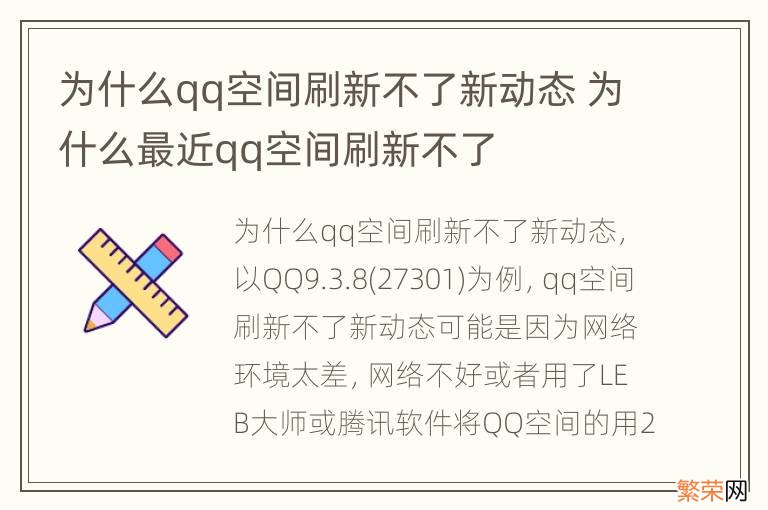 为什么qq空间刷新不了新动态 为什么最近qq空间刷新不了

为什么qq空间刷新不了新动态，以QQ9.3.8(27301)为例，qq空间刷新不了新动态可能是因为网络环境太差，网络不好或者用了LEB大师或腾讯软件将QQ空间的用2

繁荣网